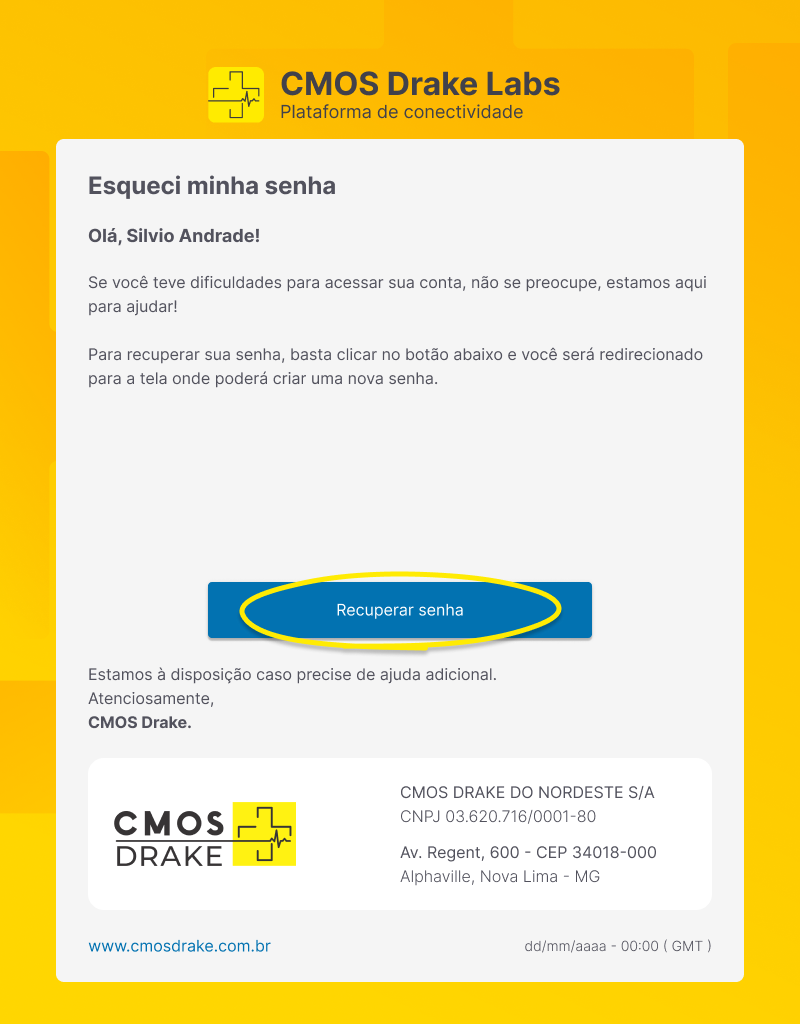 CMOS Drake Labs
Plataforma de conectividade

Esqueci minha senha

Olá, Silvio Andrade!

Se você teve dificuldades para acessar sua conta, não se preocupe, estamos aqui para ajudar!

Para recuperar sua senha, basta clicar no botão abaixo e você será redirecionado para a tela onde poderá criar uma nova senha.

Recuperar senha

Estamos à disposição caso precise de ajuda adicional.
Atenciosamente,
CMOS Drake.

CMOS DRAKE

CMOS DRAKE DO NORDESTE S/A
CNPJ 03.620.716/0001-80

Av. Regent, 600 - CEP 34018-000
Alphaville, Nova Lima - MG

www.cmosdrake.com.br

dd/mm/aaaa - 00:00 ( GMT )